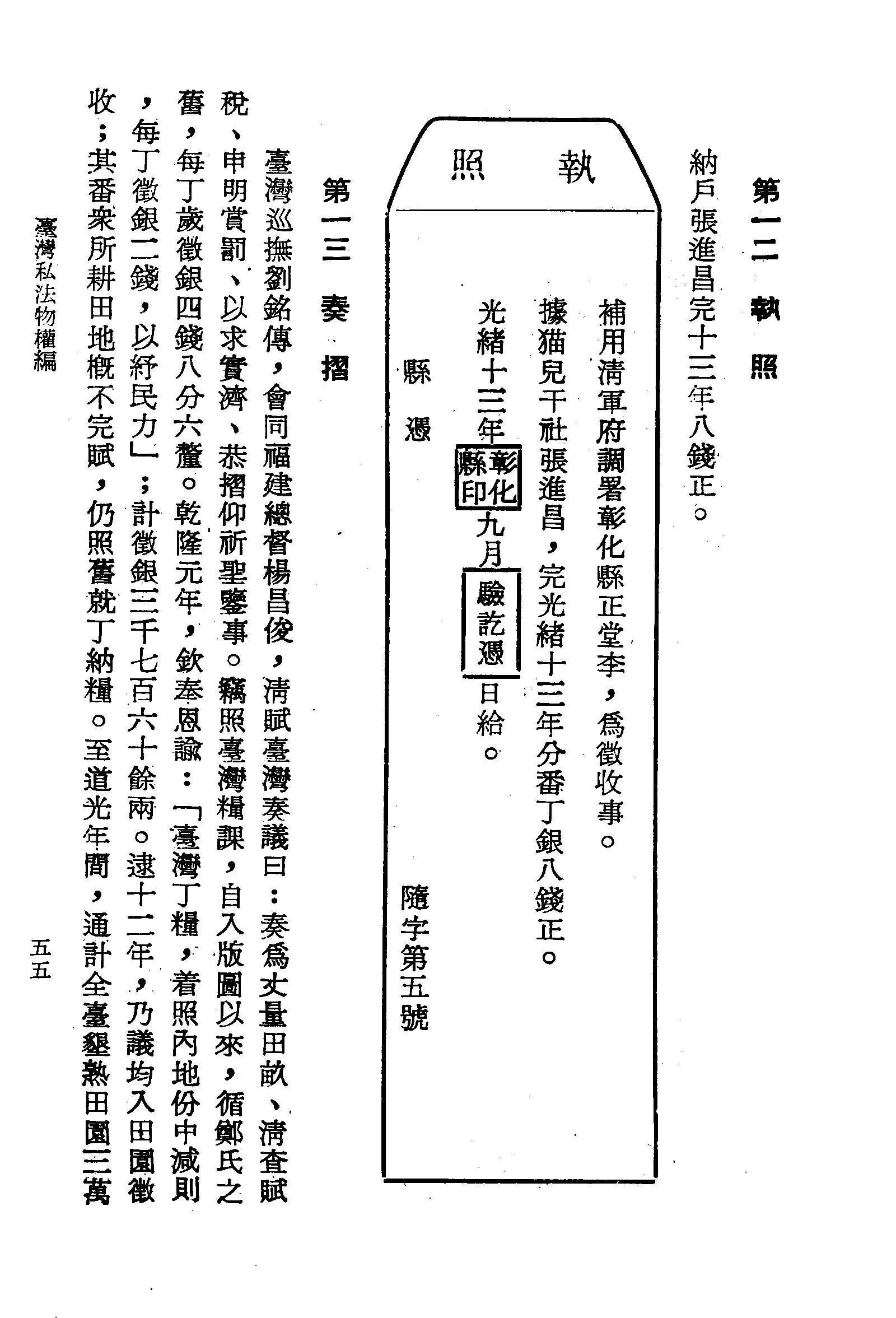 第一二 執照

納戶張進昌完十三年八錢正。

執照

補用清軍府調署彰化縣正堂李，爲徵收事。

據猫兒干社張進昌，完光緒十三年分番丁銀八錢正。

光緒十三年彰化縣印九月驗訖憑日給。

縣憑

隨字第五號

第一三 奏摺

臺灣巡撫劉銘傳，會同福建總督楊昌俊，清賦臺灣奏議曰：奏爲丈量田畝、清查賦稅、申明賞罰、以求實濟、恭摺仰祈聖鑒事。竊照臺灣糧課，自入版圖以來，循鄭氏之舊，每丁歲徵銀四錢八分六釐。乾隆元年，欽奉恩諭：「臺灣丁糧，着照內地份中減則，每丁徵銀二錢，以紓民力」；計徵銀三千七百六十餘兩。逮十二年，乃議均入田園徵收；其番衆所耕田地概不完賦，仍照舊就丁納糧。至道光年間，通計全臺墾熟田園三萬

臺灣私法物權編

五五